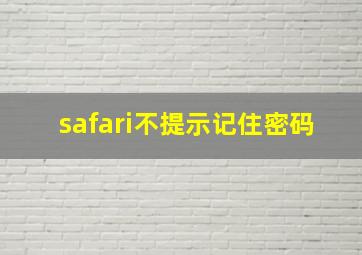 safari不提示记住密码